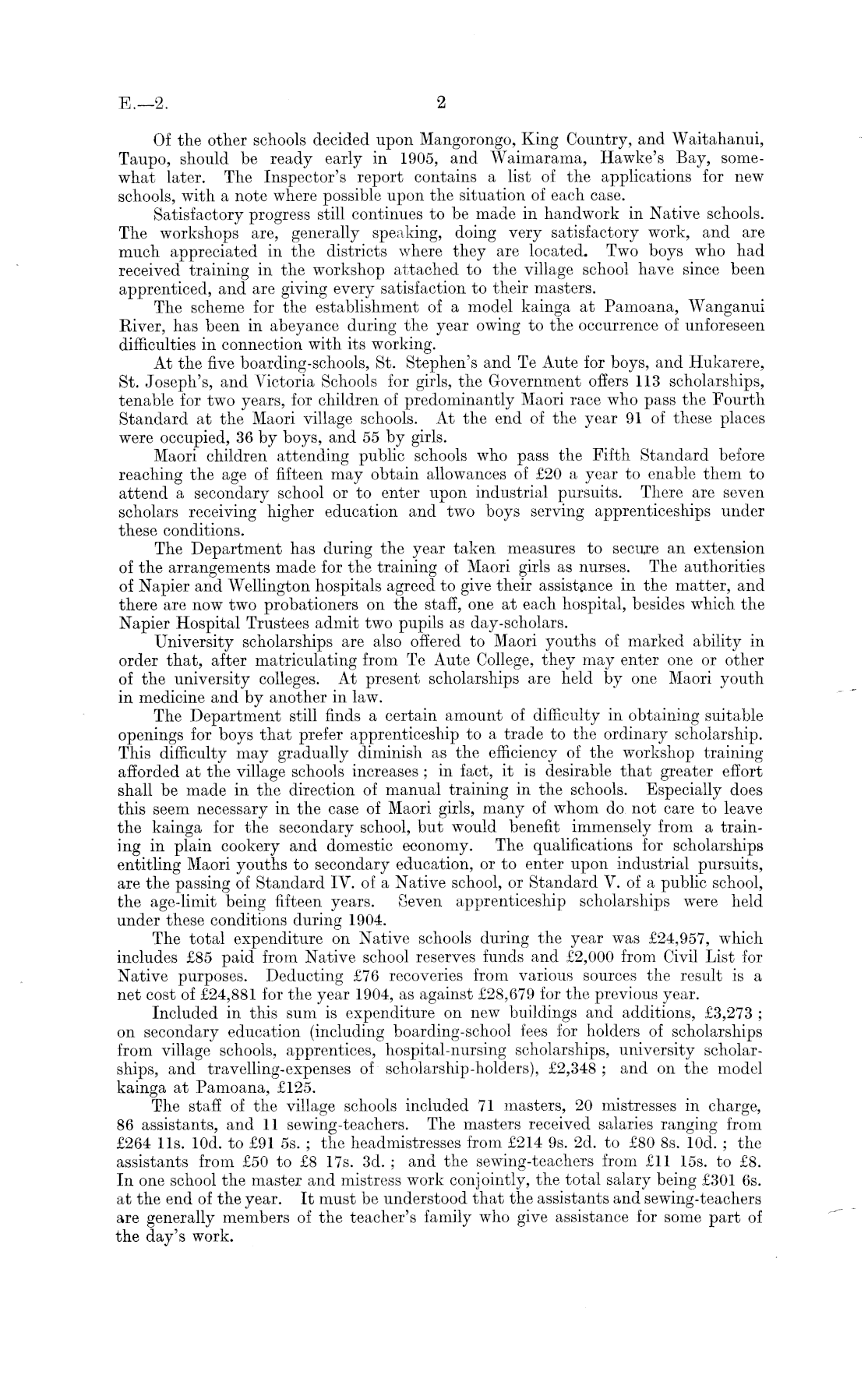 E.—2. 2

Of the other schools decided upon Mangorongo, King Country, and Waitahanui, Taupo, should be ready early in 1905, and Waimarama, Hawke's Bay, somewhat later. The Inspector's report contains a list of the applications for new schools, with a note where possible upon the situation of each case.

Satisfactory progress still continues to be made in handwork in Native schools. The workshops are, generally speaking, doing very satisfactory work, and are much appreciated in the districts where they are located. Two boys who had received training in the workshop attached to the village school have since been apprenticed, and are giving every satisfaction to their masters.

The scheme for the establishment of a model kainga at Pamoana, Wanganui River, has been in abeyance during the year owing to the occurrence of unforeseen difficulties in connection with its working.

At the five boarding-schools, St. Stephen's and Te Aute for boys, and Hukarere, St. Joseph's, and Victoria Schools for girls, the Government offers 113 scholarships, tenable for two years, for children of predominantly Maori race who pass the Fourth Standard at the Maori village schools. At the end of the year 91 of these places were occupied, 36 by boys, and 55 by girls.

Maori children attending public schools who pass the Fifth Standard before reaching the age of fifteen may obtain allowances of £20 a year to enable them to attend a secondary school or to enter upon industrial pursuits. There are seven scholars receiving higher education and two boys serving apprenticeships under these conditions.

The Department has during the year taken measures to secure an extension of the arrangements made for the training of Maori girls as nurses. The authorities of Napier and Wellington hospitals agreed to give their assistance in the matter, and there are now two probationers on the staff, one at each hospital, besides which the Napier Hospital Trustees admit two pupils as day-scholars.

University scholarships are also offered to Maori youths of marked ability in order that, after matriculating from Te Aute College, they may enter one or other of the university colleges. At present scholarships are held by one Maori youth in medicine and by another in law.

The Department still finds a certain amount of difficulty in obtaining suitable openings for boys that prefer apprenticeship to a trade to the ordinary scholarship. This difficulty may gradually diminish as the efficiency of the workshop training afforded at the village schools increases; in fact, it is desirable that greater effort shall be made in the direction of manual training in the schools. Especially does this seem necessary in the case of Maori girls, many of whom do not care to leave the kainga for the secondary school, but would benefit immensely from a training in plain cookery and domestic economy. The qualifications for scholarships entitling Maori youths to secondary education, or to enter upon industrial pursuits, are the passing of Standard IV. of a Native school, or Standard V. of a public school, the age-limit being fifteen years. Seven apprenticeship scholarships were held under these conditions during 1904.

The total expenditure on Native schools during the year was £24,957, which includes £85 paid from Native school reserves funds and £2,000 from Civil List for Native purposes. Deducting £76 recoveries from various sources the result is a net cost of £24,881 for the year 1904, as against £28,679 for the previous year.

Included in this sum is expenditure on new buildings and additions, £3,273; on secondary education (including boarding-school fees for holders of scholarships from village schools, apprentices, hospital-nursing scholarships, university scholarships, and travelling-expenses of scholarship-holders), £2,348; and on the model kainga at Pamoana, £125.

The staff of the village schools included 71 masters, 20 mistresses in charge, 86 assistants, and 11 sewing-teachers. The masters received salaries ranging from £264 11s. 10d. to £91 5s.; the headmistresses from £214 9s. 2d. to £80 8s. 10d.; the assistants from £50 to £8 17s. 3d.; and the sewing-teachers from £11 15s. to £8. In one school the master and mistress work conjointly, the total salary being £301 6s. at the end of the year. It must be understood that the assistants and sewing-teachers are generally members of the teacher's family who give assistance for some part of the day's work.